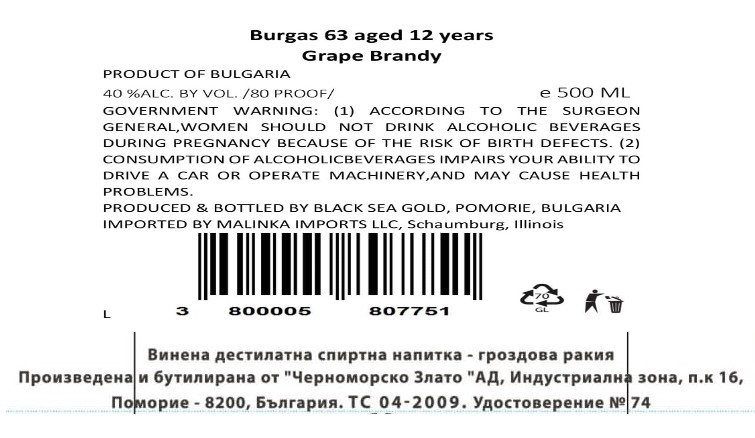 Burgas 63 aged 12 years
Grape Brandy

PRODUCT OF BULGARIA

40 %ALC. BY VOL. /80 PROOF/ e 500 ML

GOVERNMENT WARNING: (1) ACCORDING TO THE SURGEON GENERAL,WOMEN SHOULD NOT DRINK ALCOHOLIC BEVERAGES DURING PREGNANCY BECAUSE OF THE RISK OF BIRTH DEFECTS. (2) CONSUMPTION OF ALCOHOLICBEVERAGES IMPAIRS YOUR ABILITY TO DRIVE A CAR OR OPERATE MACHINERY,AND MAY CAUSE HEALTH PROBLEMS.

PRODUCED & BOTTLED BY BLACK SEA GOLD, POMORIE, BULGARIA
IMPORTED BY MALINKA IMPORTS LLC, Schaumburg, Illinois

L 3 800005 807751

70 GL

Винена дестилатна спиртна напитка - гроздова ракия
Произведена и бутилирана от "Черноморско Злато "АД, Индустриална зона, п.к 16, Поморие - 8200, България. ТС 04-2009. Удостоверение № 74